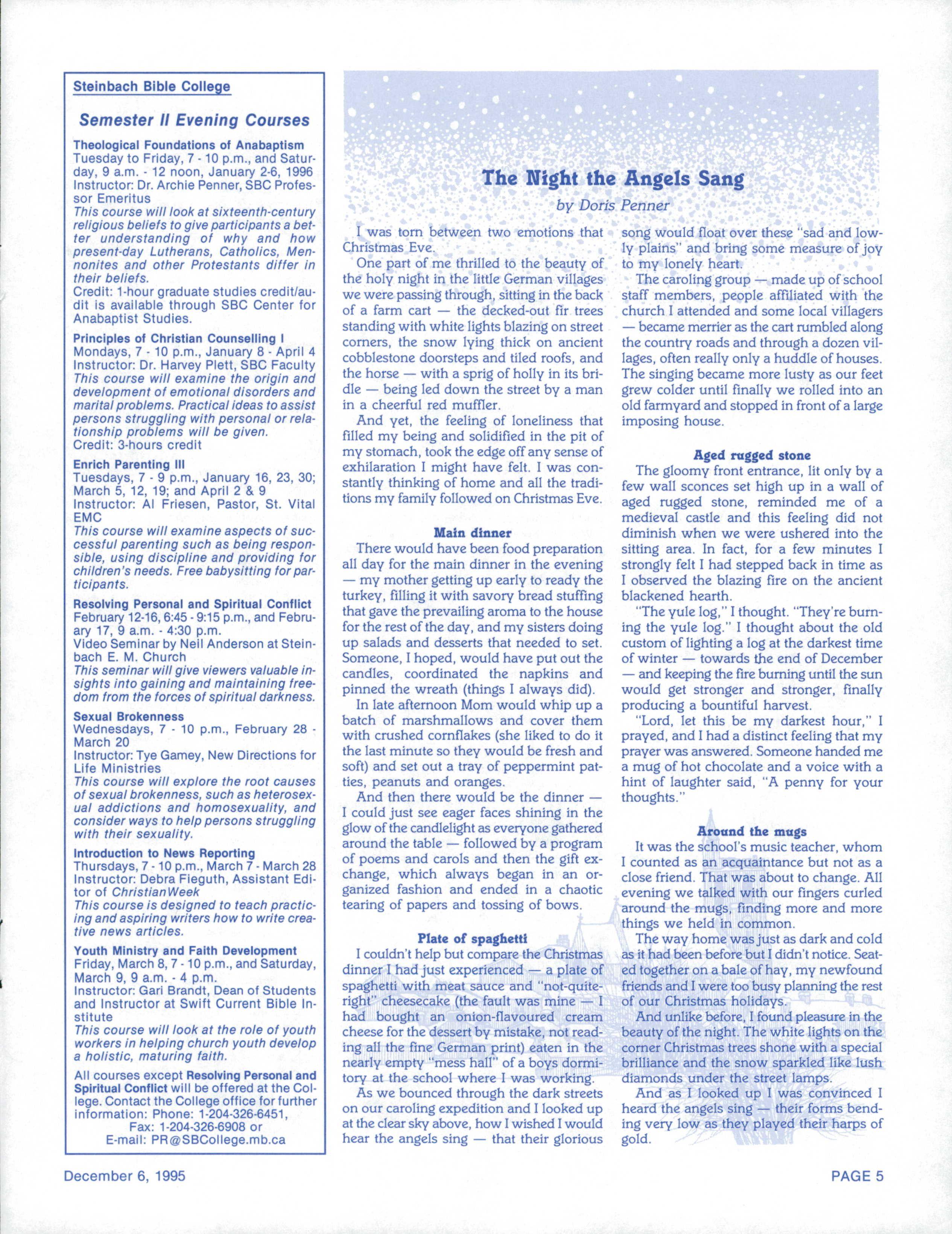 Steinbach Bible College

Semester II Evening Courses

Theological Foundations of Anabaptism
Tuesday to Friday, 7 - 10 p.m., and Saturday, 9 a.m. - 12 noon, January 2-6, 1996
Instructor: Dr. Archie Penner, SBC Professor Emeritus
This course will look at sixteenth-century religious beliefs to give participants a better understanding of why and how present-day Lutherans, Catholics, Mennonites and other Protestants differ in their beliefs.
Credit: 1-hour graduate studies credit/audit is available through SBC Center for Anabaptist Studies.

Principles of Christian Counselling I
Mondays, 7 - 10 p.m., January 8 - April 4
Instructor: Dr. Harvey Plett, SBC Faculty
This course will examine the origin and development of emotional disorders and marital problems. Practical ideas to assist persons struggling with personal or relationship problems will be given.
Credit: 3-hours credit

Enrich Parenting III
Tuesdays, 7 - 9 p.m., January 16, 23, 30; March 5, 12, 19; and April 2 & 9
Instructor: Al Friesen, Pastor, St. Vital EMC
This course will examine aspects of successful parenting such as being responsible, using discipline and providing for children's needs. Free babysitting for participants.

Resolving Personal and Spiritual Conflict
February 12-16, 6:45 - 9:15 p.m., and February 17, 9 a.m. - 4:30 p.m.
Video Seminar by Neil Anderson at Steinbach E. M. Church
This seminar will give viewers valuable insights into gaining and maintaining freedom from the forces of spiritual darkness.

Sexual Brokenness
Wednesdays, 7 - 10 p.m., February 28 - March 20
Instructor: Tye Gamey, New Directions for Life Ministries
This course will explore the root causes of sexual brokenness, such as heterosexual addictions and homosexuality, and consider ways to help persons struggling with their sexuality.

Introduction to News Reporting
Thursdays, 7 - 10 p.m., March 7 - March 28
Instructor: Debra Fieguth, Assistant Editor of ChristianWeek
This course is designed to teach practicing and aspiring writers how to write creative news articles.

Youth Ministry and Faith Development
Friday, March 8, 7 - 10 p.m., and Saturday, March 9, 9 a.m. - 4 p.m.
Instructor: Gari Brandt, Dean of Students and Instructor at Swift Current Bible Institute
This course will look at the role of youth workers in helping church youth develop a holistic, maturing faith.

All courses except Resolving Personal and Spiritual Conflict will be offered at the College. Contact the College office for further information: Phone: 1-204-326-6451, Fax: 1-204-326-6908 or E-mail: PR@SBCollege.mb.ca

The Night the Angels Sang
by Doris Penner

I was torn between two emotions that Christmas Eve.

One part of me thrilled to the beauty of the holy night in the little German villages we were passing through, sitting in the back of a farm cart — the decked-out fir trees standing with white lights blazing on street corners, the snow lying thick on ancient cobblestone doorsteps and tiled roofs, and the horse — with a sprig of holly in its bridle — being led down the street by a man in a cheerful red muffler.

And yet, the feeling of loneliness that filled my being and solidified in the pit of my stomach, took the edge off any sense of exhilaration I might have felt. I was constantly thinking of home and all the traditions my family followed on Christmas Eve.

Main dinner
There would have been food preparation all day for the main dinner in the evening — my mother getting up early to ready the turkey, filling it with savory bread stuffing that gave the prevailing aroma to the house for the rest of the day, and my sisters doing up salads and desserts that needed to set. Someone, I hoped, would have put out the candles, coordinated the napkins and pinned the wreath (things I always did).

In late afternoon Mom would whip up a batch of marshmallows and cover them with crushed cornflakes (she liked to do it the last minute so they would be fresh and soft) and set out a tray of peppermint patties, peanuts and oranges.

And then there would be the dinner — I could just see eager faces shining in the glow of the candlelight as everyone gathered around the table — followed by a program of poems and carols and then the gift exchange, which always began in an organized fashion and ended in a chaotic tearing of papers and tossing of bows.

Plate of spaghetti
I couldn't help but compare the Christmas dinner I had just experienced — a plate of spaghetti with meat sauce and "not-quite-right" cheesecake (the fault was mine — I had bought an onion-flavoured cream cheese for the dessert by mistake, not reading all the fine German print) eaten in the nearly empty "mess hall" of a boys dormitory at the school where I was working.

As we bounced through the dark streets on our caroling expedition and I looked up at the clear sky above, how I wished I would hear the angels sing — that their glorious song would float over these "sad and lowly plains" and bring some measure of joy to my lonely heart.

The caroling group — made up of school staff members, people affiliated with the church I attended and some local villagers — became merrier as the cart rumbled along the country roads and through a dozen villages, often really only a huddle of houses. The singing became more lusty as our feet grew colder until finally we rolled into an old farmyard and stopped in front of a large imposing house.

Aged rugged stone
The gloomy front entrance, lit only by a few wall sconces set high up in a wall of aged rugged stone, reminded me of a medieval castle and this feeling did not diminish when we were ushered into the sitting area. In fact, for a few minutes I strongly felt I had stepped back in time as I observed the blazing fire on the ancient blackened hearth.

"The yule log," I thought. "They're burning the yule log." I thought about the old custom of lighting a log at the darkest time of winter — towards the end of December — and keeping the fire burning until the sun would get stronger and stronger, finally producing a bountiful harvest.

"Lord, let this be my darkest hour," I prayed, and I had a distinct feeling that my prayer was answered. Someone handed me a mug of hot chocolate and a voice with a hint of laughter said, "A penny for your thoughts."

Around the mugs
It was the school's music teacher, whom I counted as an acquaintance but not as a close friend. That was about to change. All evening we talked with our fingers curled around the mugs, finding more and more things we held in common.

The way home was just as dark and cold as it had been before but I didn't notice. Seated together on a bale of hay, my newfound friends and I were too busy planning the rest of our Christmas holidays.

And unlike before, I found pleasure in the beauty of the night. The white lights on the corner Christmas trees shone with a special brilliance and the snow sparkled like lush diamonds under the street lamps.

And as I looked up I was convinced I heard the angels sing — their forms bending very low as they played their harps of gold.

December 6, 1995

PAGE 5